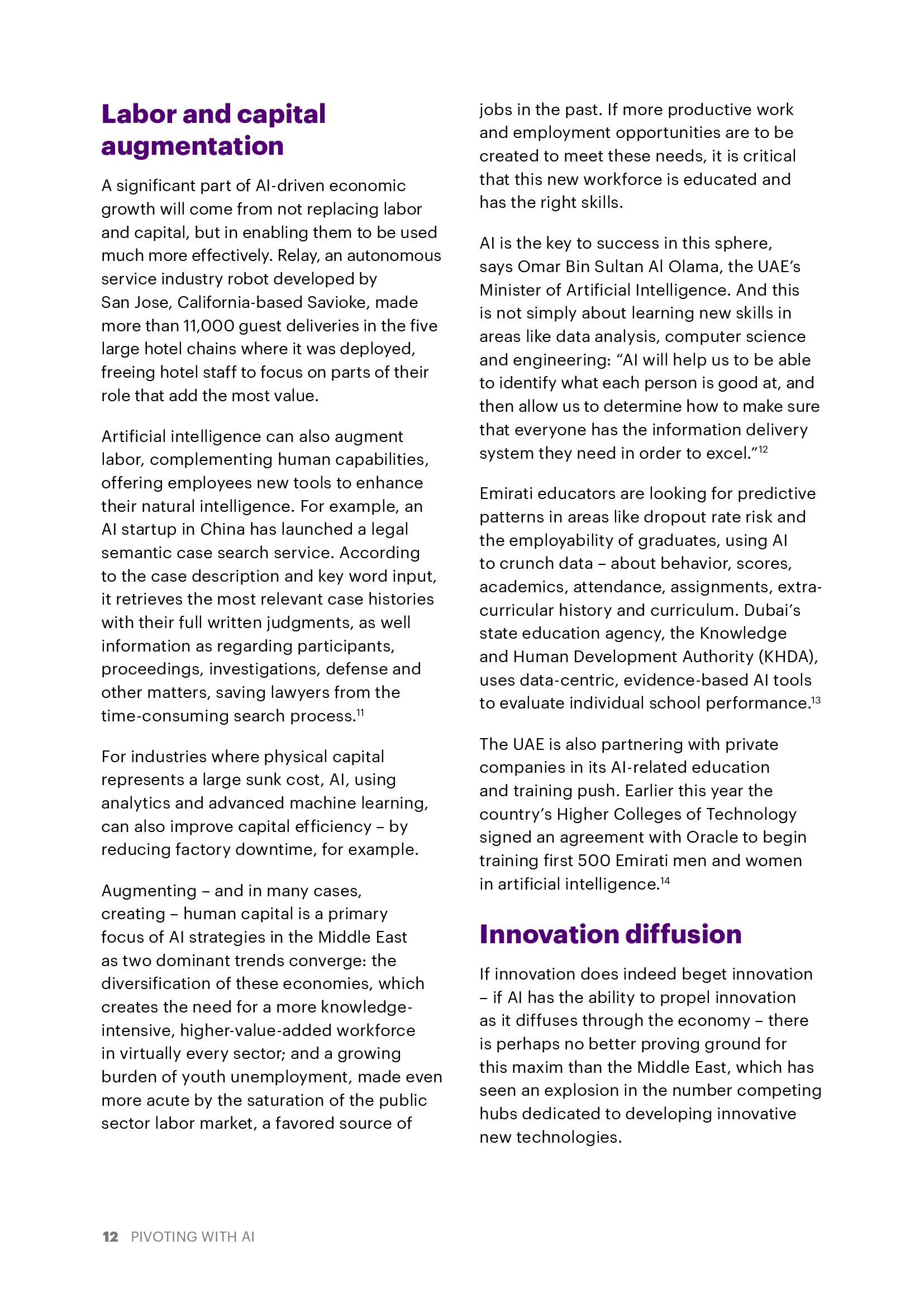 Labor and capital augmentation

A significant part of AI-driven economic growth will come from not replacing labor and capital, but in enabling them to be used much more effectively. Relay, an autonomous service industry robot developed by San Jose, California-based Savioke, made more than 11,000 guest deliveries in the five large hotel chains where it was deployed, freeing hotel staff to focus on parts of their role that add the most value.

Artificial intelligence can also augment labor, complementing human capabilities, offering employees new tools to enhance their natural intelligence. For example, an AI startup in China has launched a legal semantic case search service. According to the case description and key word input, it retrieves the most relevant case histories with their full written judgments, as well information as regarding participants, proceedings, investigations, defense and other matters, saving lawyers from the time-consuming search process.$^{11}$

For industries where physical capital represents a large sunk cost, AI, using analytics and advanced machine learning, can also improve capital efficiency – by reducing factory downtime, for example.

Augmenting – and in many cases, creating – human capital is a primary focus of AI strategies in the Middle East as two dominant trends converge: the diversification of these economies, which creates the need for a more knowledge-intensive, higher-value-added workforce in virtually every sector; and a growing burden of youth unemployment, made even more acute by the saturation of the public sector labor market, a favored source of jobs in the past. If more productive work and employment opportunities are to be created to meet these needs, it is critical that this new workforce is educated and has the right skills.

AI is the key to success in this sphere, says Omar Bin Sultan Al Olama, the UAE's Minister of Artificial Intelligence. And this is not simply about learning new skills in areas like data analysis, computer science and engineering: "AI will help us to be able to identify what each person is good at, and then allow us to determine how to make sure that everyone has the information delivery system they need in order to excel."$^{12}$

Emirati educators are looking for predictive patterns in areas like dropout rate risk and the employability of graduates, using AI to crunch data – about behavior, scores, academics, attendance, assignments, extra-curricular history and curriculum. Dubai's state education agency, the Knowledge and Human Development Authority (KHDA), uses data-centric, evidence-based AI tools to evaluate individual school performance.$^{13}$

The UAE is also partnering with private companies in its AI-related education and training push. Earlier this year the country's Higher Colleges of Technology signed an agreement with Oracle to begin training first 500 Emirati men and women in artificial intelligence.$^{14}$

Innovation diffusion

If innovation does indeed beget innovation – if AI has the ability to propel innovation as it diffuses through the economy – there is perhaps no better proving ground for this maxim than the Middle East, which has seen an explosion in the number competing hubs dedicated to developing innovative new technologies.

12 PIVOTING WITH AI